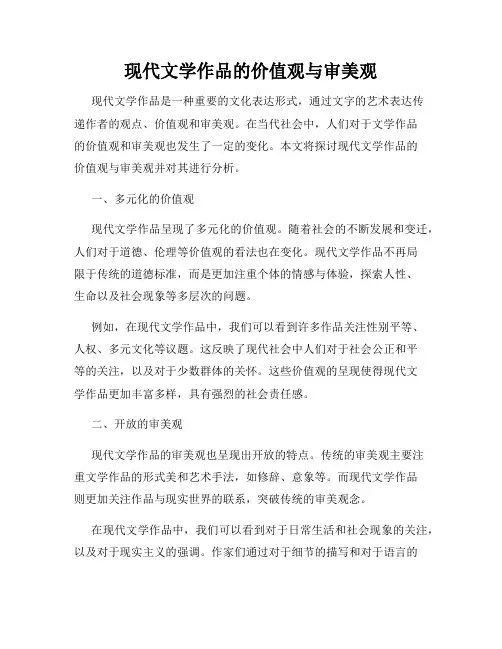 现代文学作品的价值观与审美观

现代文学作品是一种重要的文化表达形式，通过文字的艺术表达传递作者的观点、价值观和审美观。在当代社会中，人们对于文学作品的价值观和审美观也发生了一定的变化。本文将探讨现代文学作品的价值观与审美观并对其进行分析。

一、多元化的价值观

现代文学作品呈现了多元化的价值观。随着社会的不断发展和变迁，人们对于道德、伦理等价值观的看法也在变化。现代文学作品不再局限于传统的道德标准，而是更加注重个体的情感与体验，探索人性、生命以及社会现象等多层次的问题。

例如，在现代文学作品中，我们可以看到许多作品关注性别平等、人权、多元文化等议题。这反映了现代社会中人们对于社会公正和平等的关注，以及对于少数群体的关怀。这些价值观的呈现使得现代文学作品更加丰富多样，具有强烈的社会责任感。

二、开放的审美观

现代文学作品的审美观也呈现出开放的特点。传统的审美观主要注重文学作品的形式美和艺术手法，如修辞、意象等。而现代文学作品则更加关注作品与现实世界的联系，突破传统的审美观念。

在现代文学作品中，我们可以看到对于日常生活和社会现象的关注，以及对于现实主义的强调。作家们通过对于细节的描写和对于语言的